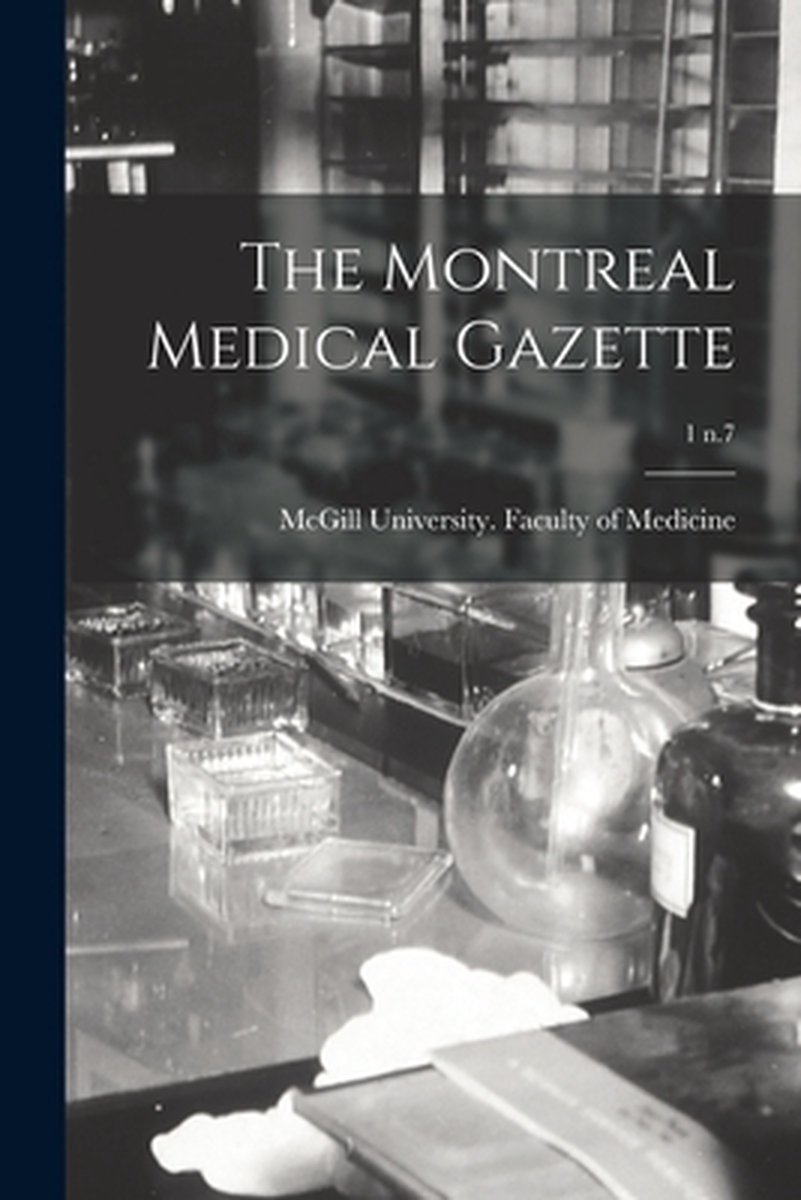 The Montreal Medical Gazette

1 n.7

McGill University. Faculty of Medicine